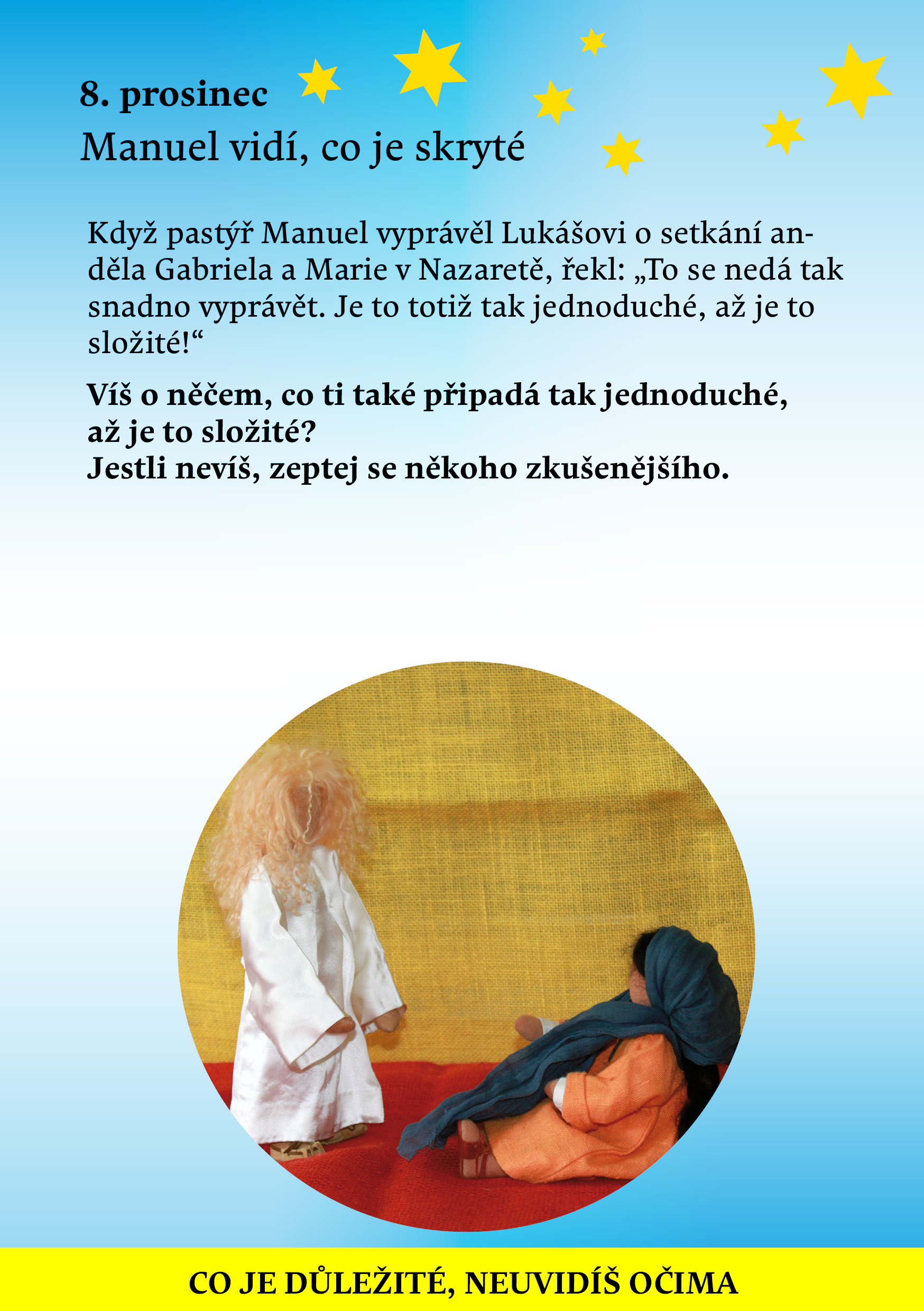 8. prosinec
Manuel vidí, co je skryté

Když pastýř Manuel vyprávěl Lukášovi o setkání anděla Gabriela a Marie v Nazaretě, řekl: „To se nedá tak snadno vyprávět. Je to totiž tak jednoduché, až je to složité!“

Víš o něčem, co ti také připadá tak jednoduché, až je to složité?
Jestli nevíš, zeptej se někoho zkušenějšího.

CO JE DŮLEŽITÉ, NEUVIDÍŠ OČIMA